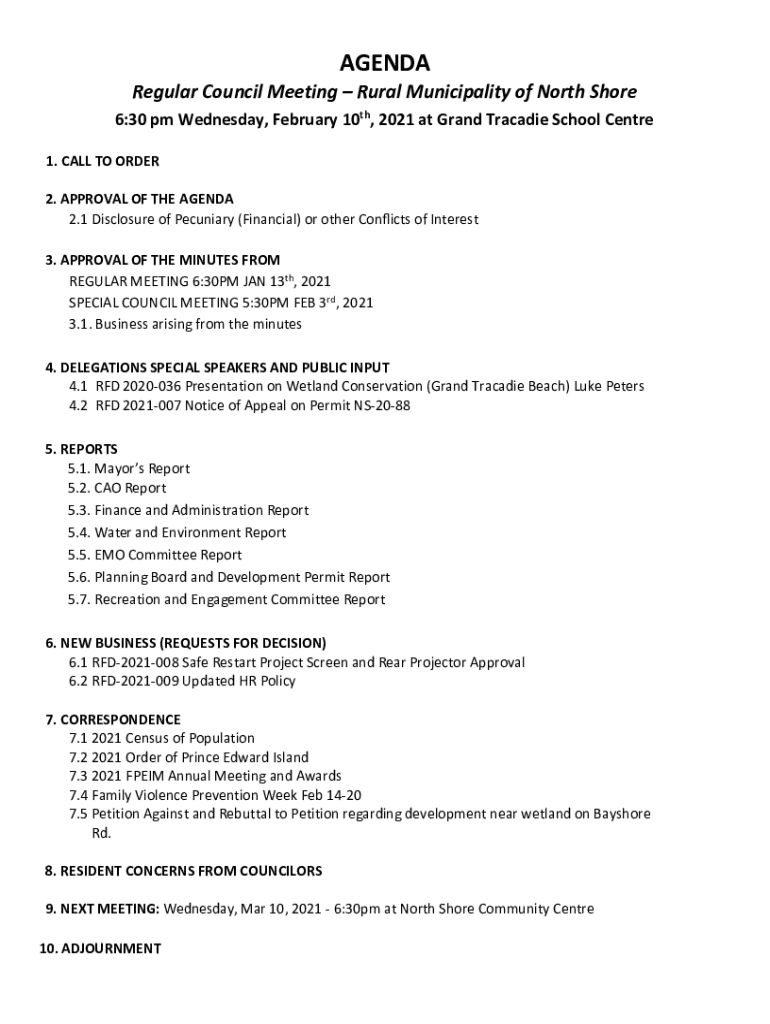 AGENDA

Regular Council Meeting – Rural Municipality of North Shore

6:30 pm Wednesday, February 10$^{th}$, 2021 at Grand Tracadie School Centre

1. CALL TO ORDER

2. APPROVAL OF THE AGENDA
2.1 Disclosure of Pecuniary (Financial) or other Conflicts of Interest

3. APPROVAL OF THE MINUTES FROM
REGULAR MEETING 6:30PM JAN 13$^{th}$, 2021
SPECIAL COUNCIL MEETING 5:30PM FEB 3$^{rd}$, 2021
3.1. Business arising from the minutes

4. DELEGATIONS SPECIAL SPEAKERS AND PUBLIC INPUT
4.1 RFD 2020-036 Presentation on Wetland Conservation (Grand Tracadie Beach) Luke Peters
4.2 RFD 2021-007 Notice of Appeal on Permit NS-20-88

5. REPORTS
5.1. Mayor's Report
5.2. CAO Report
5.3. Finance and Administration Report
5.4. Water and Environment Report
5.5. EMO Committee Report
5.6. Planning Board and Development Permit Report
5.7. Recreation and Engagement Committee Report

6. NEW BUSINESS (REQUESTS FOR DECISION)
6.1 RFD-2021-008 Safe Restart Project Screen and Rear Projector Approval
6.2 RFD-2021-009 Updated HR Policy

7. CORRESPONDENCE
7.1 2021 Census of Population
7.2 2021 Order of Prince Edward Island
7.3 2021 FPEIM Annual Meeting and Awards
7.4 Family Violence Prevention Week Feb 14-20
7.5 Petition Against and Rebuttal to Petition regarding development near wetland on Bayshore Rd.

8. RESIDENT CONCERNS FROM COUNCILORS

9. NEXT MEETING: Wednesday, Mar 10, 2021 - 6:30pm at North Shore Community Centre

10. ADJOURNMENT